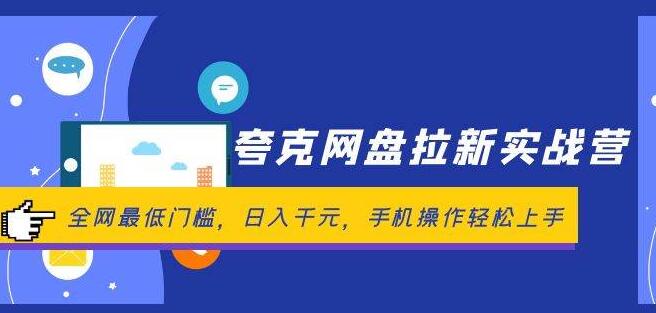 夸克网盘拉新实战营

全网最低门槛，日入千元，手机操作轻松上手